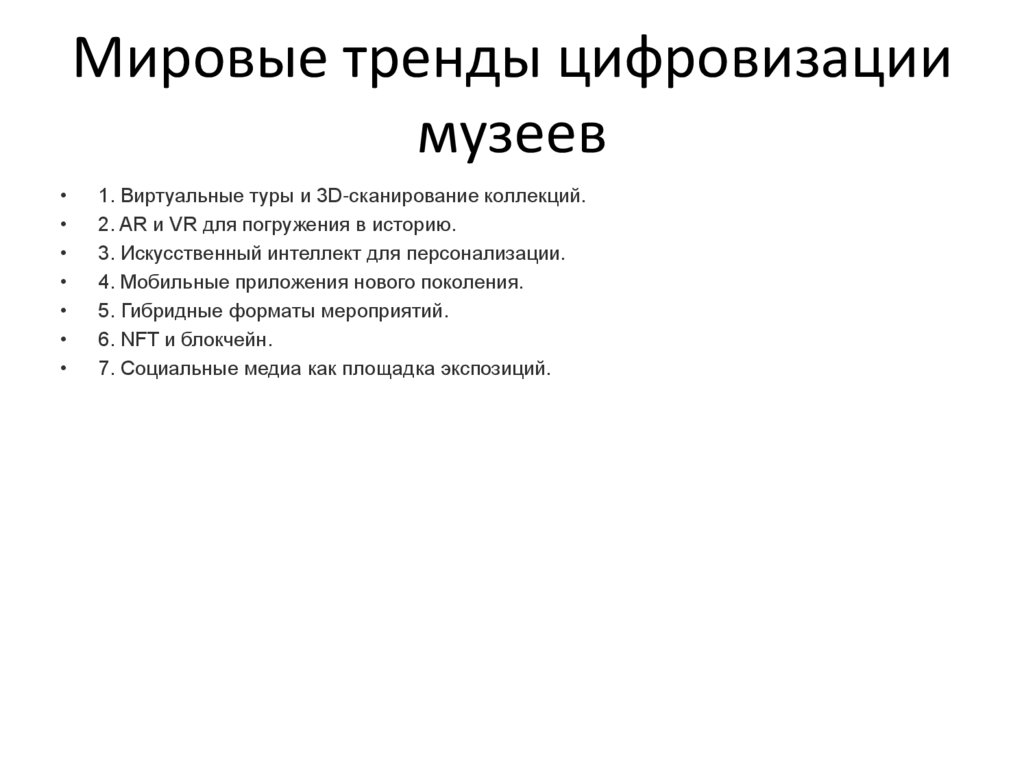 Мировые тренды цифровизации музеев

• 1. Виртуальные туры и 3D-сканирование коллекций.
• 2. AR и VR для погружения в историю.
• 3. Искусственный интеллект для персонализации.
• 4. Мобильные приложения нового поколения.
• 5. Гибридные форматы мероприятий.
• 6. NFT и блокчейн.
• 7. Социальные медиа как площадка экспозиций.